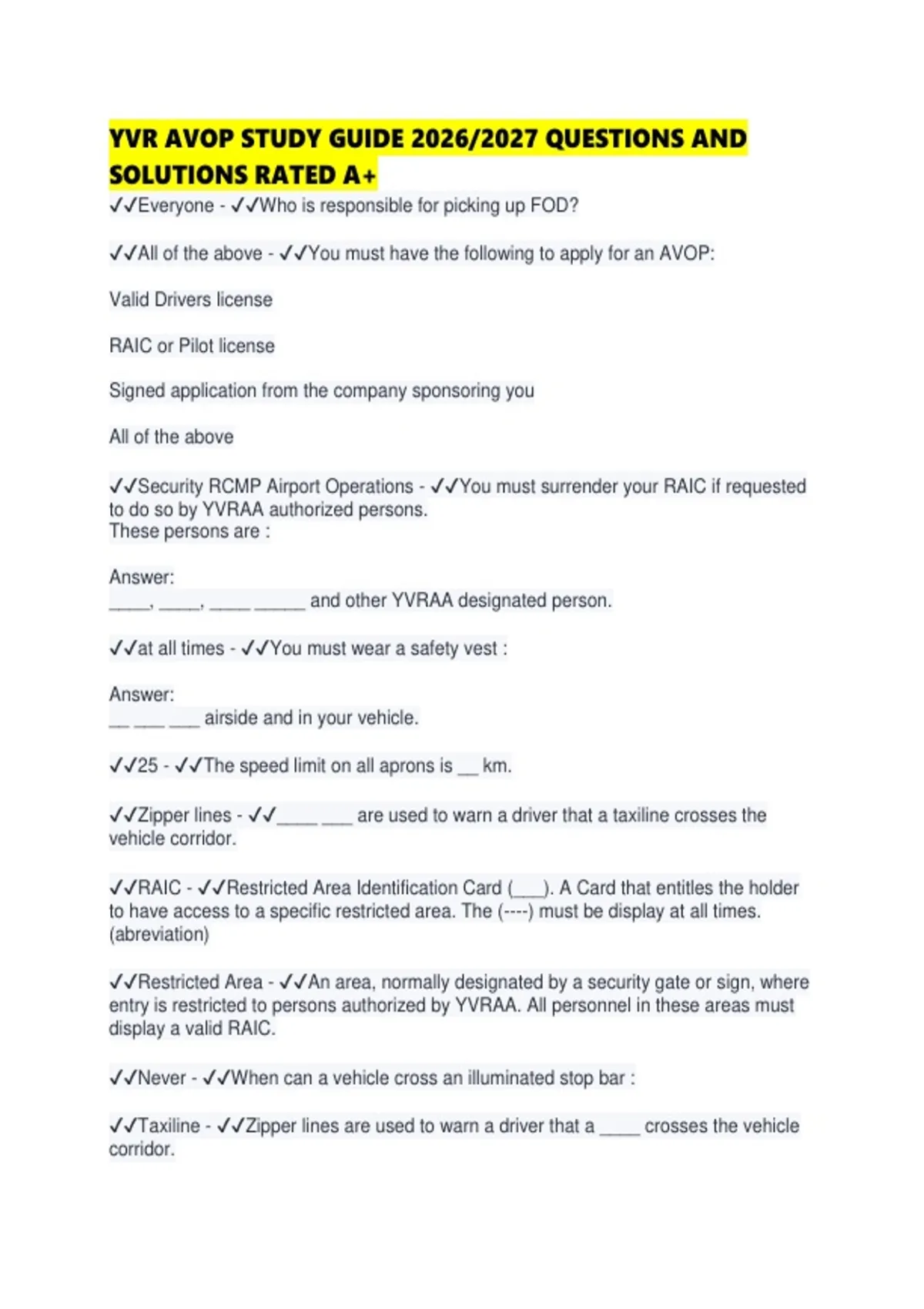 YVR AVOP STUDY GUIDE 2026/2027 QUESTIONS AND SOLUTIONS RATED A+

✓✓Everyone - ✓✓Who is responsible for picking up FOD?

✓✓All of the above - ✓✓You must have the following to apply for an AVOP:

Valid Drivers license

RAIC or Pilot license

Signed application from the company sponsoring you

All of the above

✓✓Security RCMP Airport Operations - ✓✓You must surrender your RAIC if requested to do so by YVRAA authorized persons.
These persons are :

Answer:
____, ____, ____ _____ and other YVRAA designated person.

✓✓at all times - ✓✓You must wear a safety vest :

Answer:
__ ___ ___ airside and in your vehicle.

✓✓25 - ✓✓The speed limit on all aprons is __ km.

✓✓Zipper lines - ✓✓____ ___ are used to warn a driver that a taxiline crosses the vehicle corridor.

✓✓RAIC - ✓✓Restricted Area Identification Card (___). A Card that entitles the holder to have access to a specific restricted area. The (----) must be display at all times. (abreviation)

✓✓Restricted Area - ✓✓An area, normally designated by a security gate or sign, where entry is restricted to persons authorized by YVRAA. All personnel in these areas must display a valid RAIC.

✓✓Never - ✓✓When can a vehicle cross an illuminated stop bar :

✓✓Taxiline - ✓✓Zipper lines are used to warn a driver that a ____ crosses the vehicle corridor.